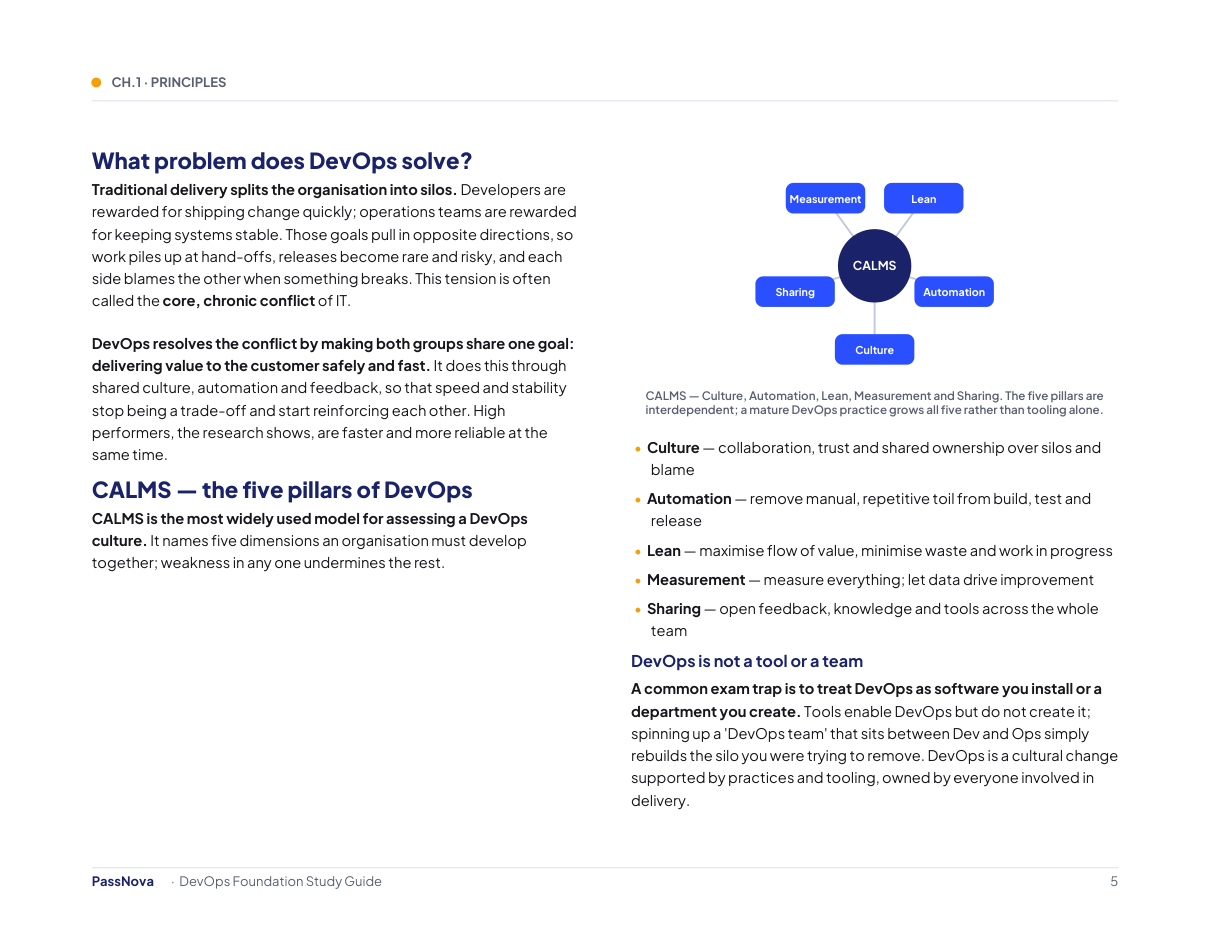 CH.1 · PRINCIPLES

What problem does DevOps solve?

Traditional delivery splits the organisation into silos. Developers are rewarded for shipping change quickly; operations teams are rewarded for keeping systems stable. Those goals pull in opposite directions, so work piles up at hand-offs, releases become rare and risky, and each side blames the other when something breaks. This tension is often called the core, chronic conflict of IT.

DevOps resolves the conflict by making both groups share one goal: delivering value to the customer safely and fast. It does this through shared culture, automation and feedback, so that speed and stability stop being a trade-off and start reinforcing each other. High performers, the research shows, are faster and more reliable at the same time.

CALMS — the five pillars of DevOps

CALMS is the most widely used model for assessing a DevOps culture. It names five dimensions an organisation must develop together; weakness in any one undermines the rest.

Measurement
Lean
CALMS
Sharing
Automation
Culture

CALMS — Culture, Automation, Lean, Measurement and Sharing. The five pillars are interdependent; a mature DevOps practice grows all five rather than tooling alone.

• Culture — collaboration, trust and shared ownership over silos and blame
• Automation — remove manual, repetitive toil from build, test and release
• Lean — maximise flow of value, minimise waste and work in progress
• Measurement — measure everything; let data drive improvement
• Sharing — open feedback, knowledge and tools across the whole team

DevOps is not a tool or a team

A common exam trap is to treat DevOps as software you install or a department you create. Tools enable DevOps but do not create it; spinning up a 'DevOps team' that sits between Dev and Ops simply rebuilds the silo you were trying to remove. DevOps is a cultural change supported by practices and tooling, owned by everyone involved in delivery.

PassNova · DevOps Foundation Study Guide
5